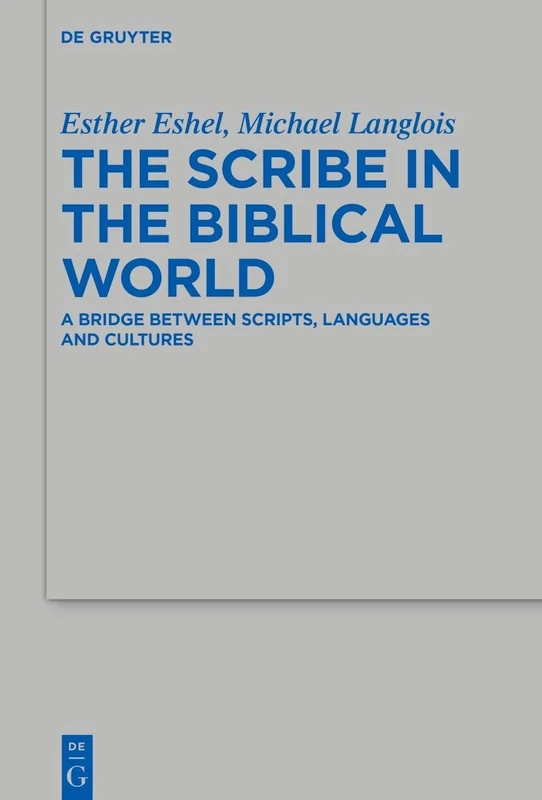 DE GRUYTER

Esther Eshel, Michael Langlois

THE SCRIBE IN THE BIBLICAL WORLD

A BRIDGE BETWEEN SCRIPTS, LANGUAGES AND CULTURES

DE G